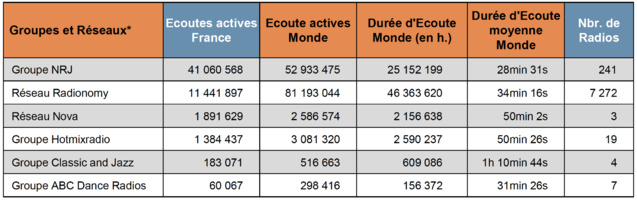 | Groupes et Réseaux* | Ecoutes actives France | Ecoute actives Monde | Durée d'Ecoute Monde (en h.) | Durée d'Ecoute moyenne Monde | Nbr. de Radios |
|---|---|---|---|---|---|
| Groupe NRJ | 41 060 568 | 52 933 475 | 25 152 199 | 28min 31s | 241 |
| Réseau Radionomy | 11 441 897 | 81 193 044 | 46 363 620 | 34min 16s | 7 272 |
| Réseau Nova | 1 891 629 | 2 586 574 | 2 156 638 | 50min 2s | 3 |
| Groupe Hotmixradio | 1 384 437 | 3 081 320 | 2 590 237 | 50min 26s | 19 |
| Groupe Classic and Jazz | 183 071 | 516 663 | 609 086 | 1h 10min 44s | 4 |
| Groupe ABC Dance Radios | 60 067 | 298 416 | 156 372 | 31min 26s | 7 |